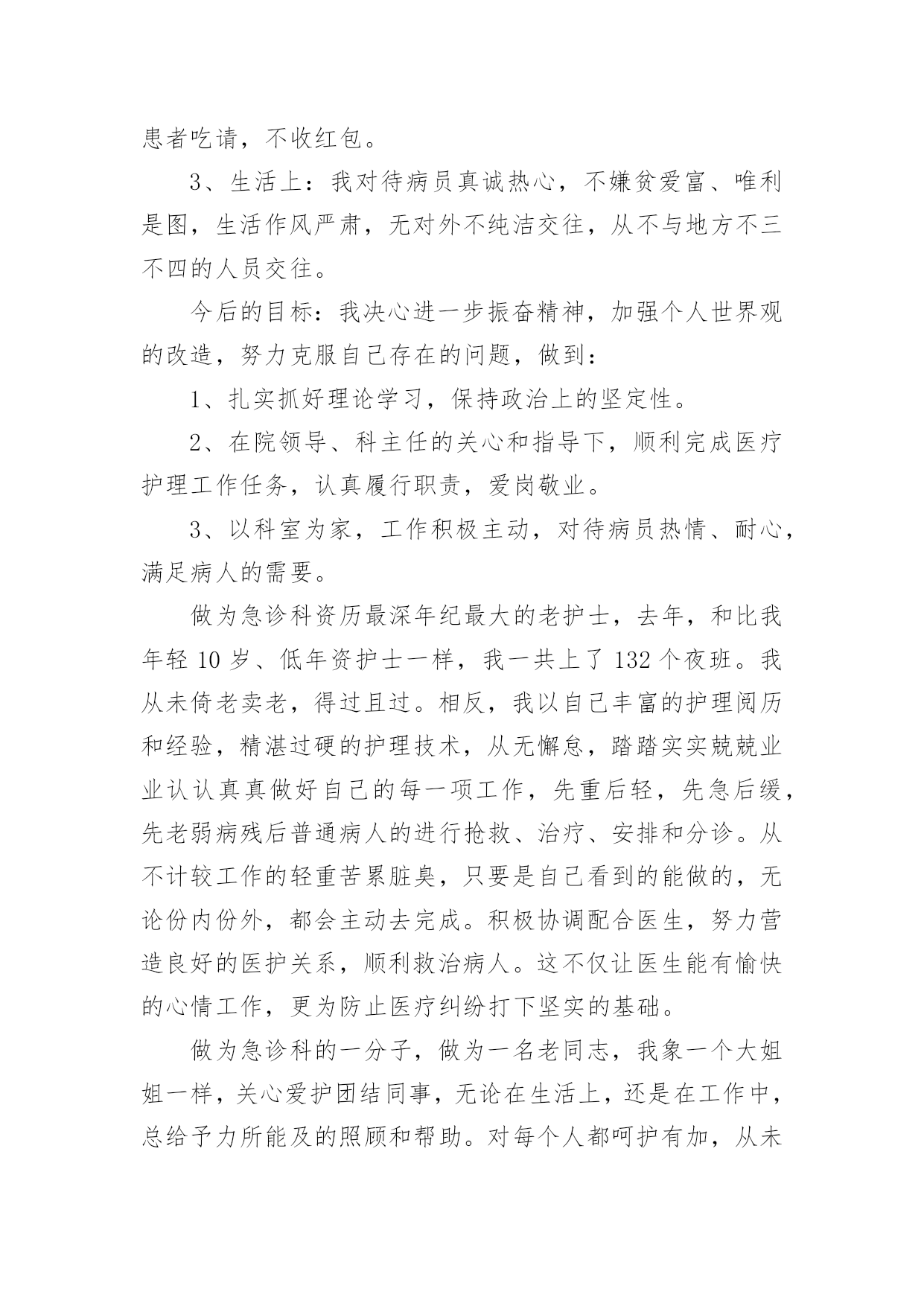 患者吃请，不收红包。

3、生活上：我对待病员真诚热心，不嫌贫爱富、唯利是图，生活作风严肃，无对外不纯洁交往，从不与地方不三不四的人员交往。

今后的目标：我决心进一步振奋精神，加强个人世界观的改造，努力克服自己存在的问题，做到：

1、扎实抓好理论学习，保持政治上的坚定性。

2、在院领导、科主任的关心和指导下，顺利完成医疗护理工作任务，认真履行职责，爱岗敬业。

3、以科室为家，工作积极主动，对待病员热情、耐心，满足病人的需要。

做为急诊科资历最深年纪最大的老护士，去年，和比我年轻 10 岁、低年资护士一样，我一共上了 132 个夜班。我从未倚老卖老，得过且过。相反，我以自己丰富的护理阅历和经验，精湛过硬的护理技术，从无懈怠，踏踏实实兢兢业业认认真真做好自己的每一项工作，先重后轻，先急后缓，先老弱病残后普通病人的进行抢救、治疗、安排和分诊。从不计较工作的轻重苦累脏臭，只要是自己看到的能做的，无论份内份外，都会主动去完成。积极协调配合医生，努力营造良好的医护关系，顺利救治病人。这不仅让医生能有愉快的心情工作，更为防止医疗纠纷打下坚实的基础。

做为急诊科的一分子，做为一名老同志，我象一个大姐姐一样，关心爱护团结同事，无论在生活上，还是在工作中，总给予力所能及的照顾和帮助。对每个人都呵护有加，从未